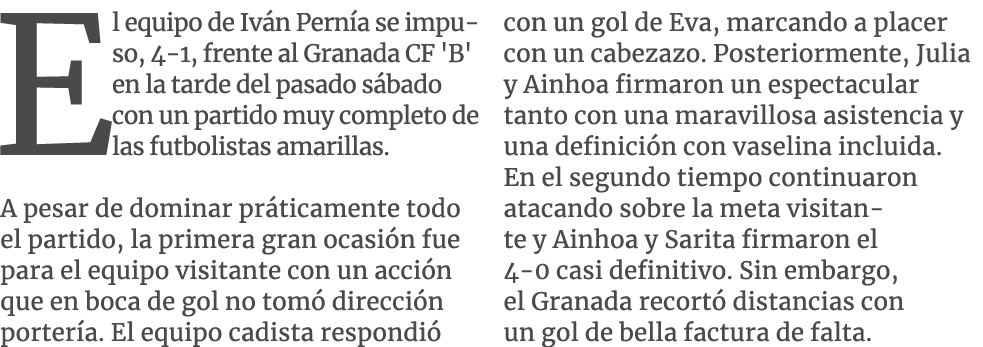 El equipo de Iván Pernía se impuso, 4-1, frente al Granada CF 'B' en la tarde del pasado sábado con un partido muy completo de las futbolistas amarillas.

A pesar de dominar práticamente todo el partido, la primera gran ocasión fue para el equipo visitante con un acción que en boca de gol no tomó dirección portería. El equipo cadista respondió con un gol de Eva, marcando a placer con un cabezazo. Posteriormente, Julia y Ainhoa firmaron un espectacular tanto con una maravillosa asistencia y una definición con vaselina incluida. En el segundo tiempo continuaron atacando sobre la meta visitante y Ainhoa y Sarita firmaron el 4-0 casi definitivo. Sin embargo, el Granada recortó distancias con un gol de bella factura de falta.